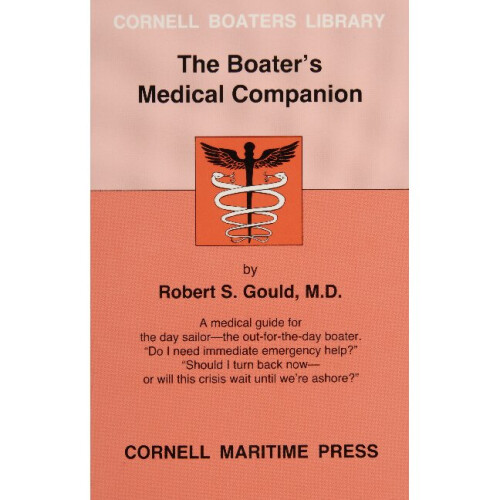 CORNELL BOATERS LIBRARY

The Boater's Medical Companion

by

Robert S. Gould, M.D.

A medical guide for the day sailor—the out-for-the-day boater. "Do I need immediate emergency help?" "Should I turn back now— or will this crisis wait until we're ashore?"

CORNELL MARITIME PRESS